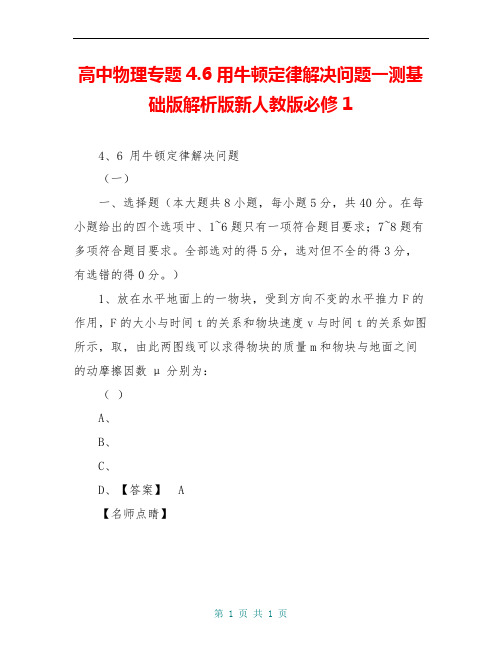 高中物理专题 4.6 用牛顿定律解决问题一测基础版解析版新人教版必修 1

4、6 用牛顿定律解决问题

（一）

一、选择题（本大题共 8 小题，每小题 5 分，共 40 分。在每小题给出的四个选项中、1~6 题只有一项符合题目要求；7~8 题有多项符合题目要求。全部选对的得 5 分，选对但不全的得 3 分，有选错的得 0 分。）

1、放在水平地面上的一物块，受到方向不变的水平推力 F 的作用，F 的大小与时间 t 的关系和物块速度 v 与时间 t 的关系如图所示，取，由此两图线可以求得物块的质量 m 和物块与地面之间的动摩擦因数 μ 分别为：

（ ）

A、

B、

C、

D、【答案】 A

【名师点睛】

第 1 页 共 1 页